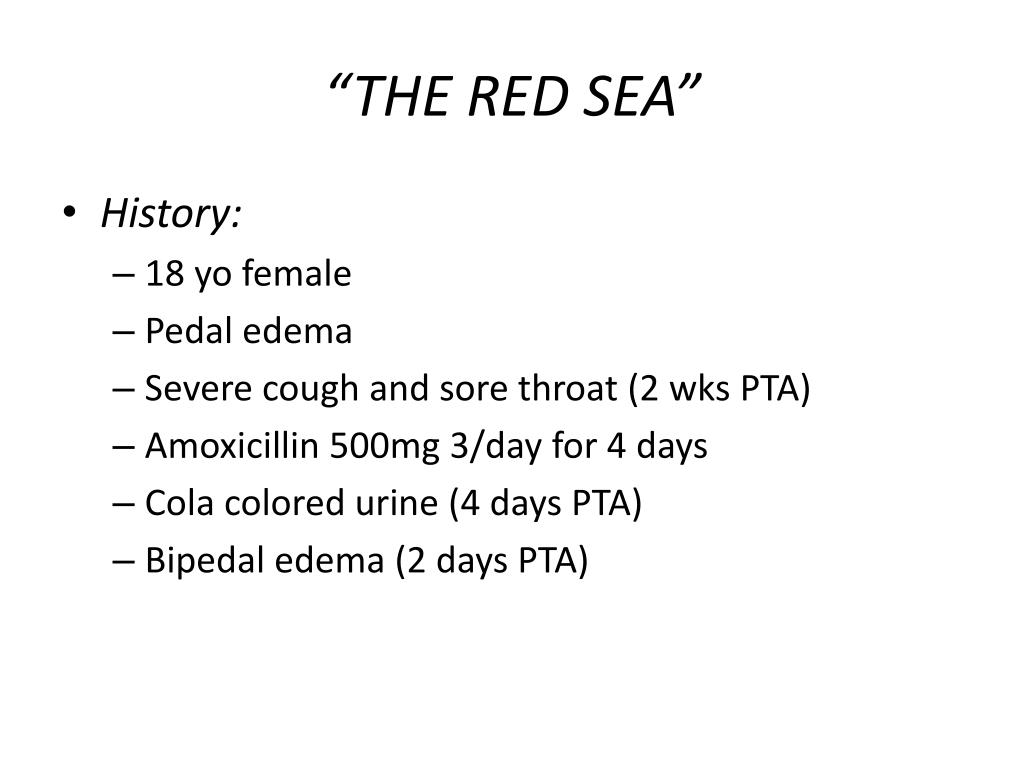 “THE RED SEA”

• History:
– 18 yo female
– Pedal edema
– Severe cough and sore throat (2 wks PTA)
– Amoxicillin 500mg 3/day for 4 days
– Cola colored urine (4 days PTA)
– Bipedal edema (2 days PTA)